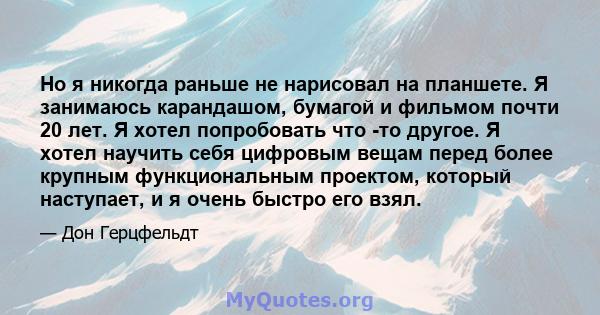 Но я никогда раньше не нарисовал на планшете. Я занимаюсь карандашом, бумагой и фильмом почти 20 лет. Я хотел попробовать что -то другое. Я хотел научить себя цифровым вещам перед более крупным функциональным проектом, который наступает, и я очень быстро его взял.

— Дон Герцфельдт

MyQuotes.org